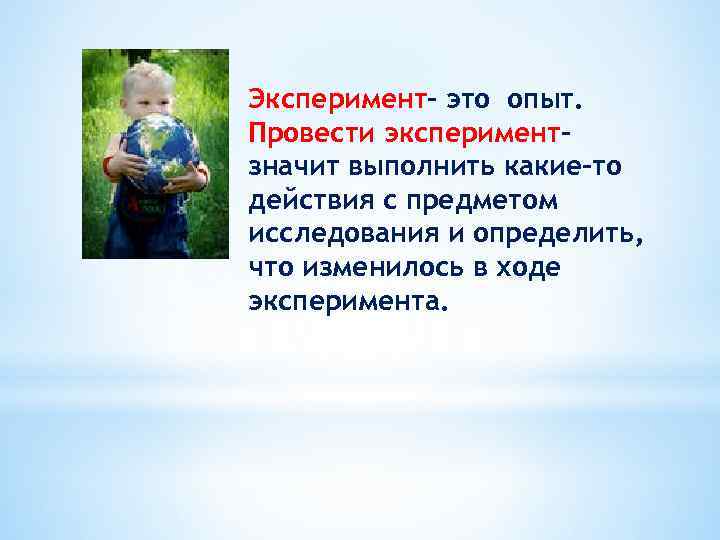 Эксперимент- это опыт. Провести эксперимент- значит выполнить какие-то действия с предметом исследования и определить, что изменилось в ходе эксперимента.